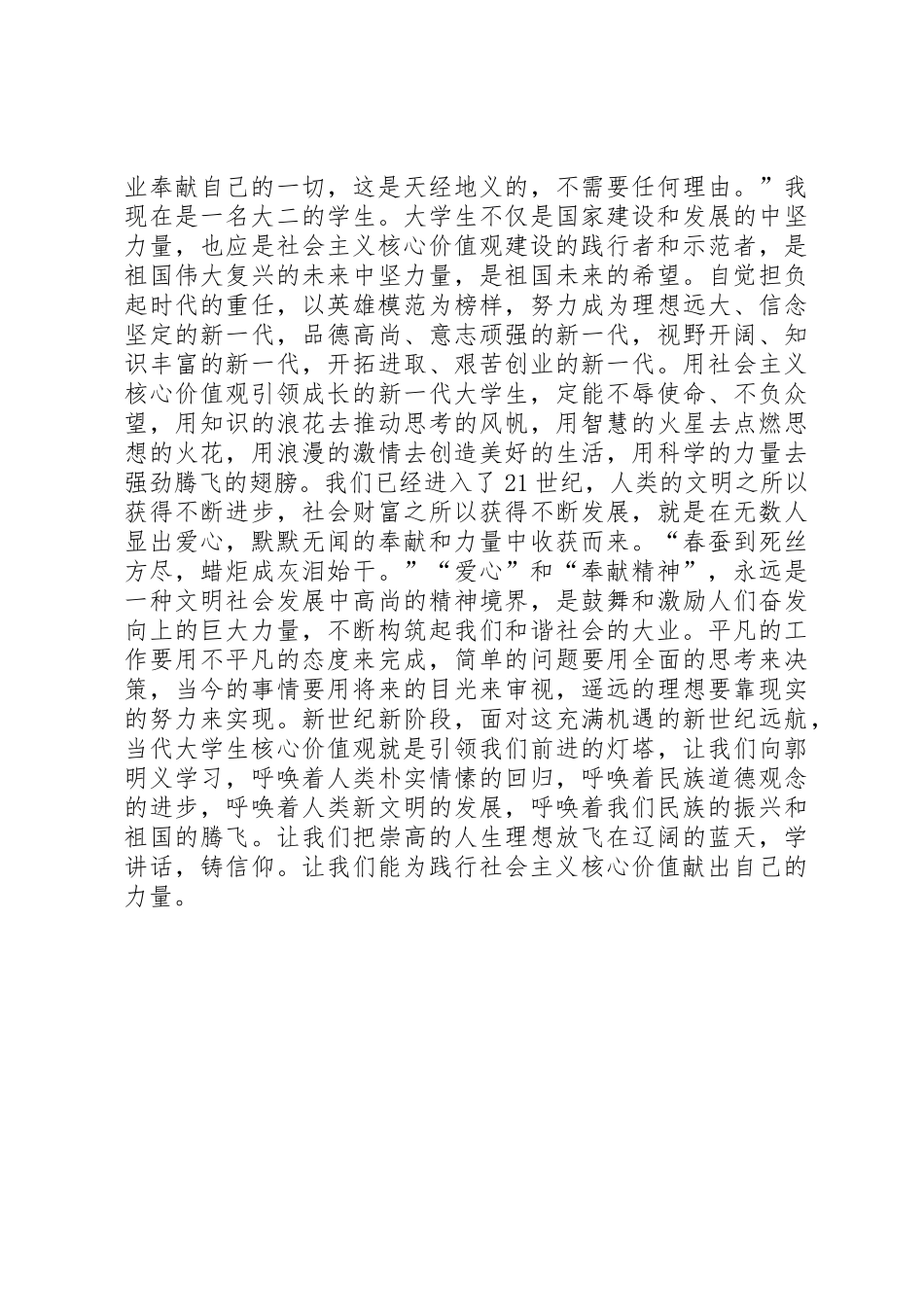 业奉献自己的一切，这是天经地义的，不需要任何理由。”我现在是一名大二的学生。大学生不仅是国家建设和发展的中坚力量，也应是社会主义核心价值观建设的践行者和示范者，是祖国伟大复兴的未来中坚力量，是祖国未来的希望。自觉担负起时代的重任，以英雄模范为榜样，努力成为理想远大、信念坚定的新一代，品德高尚、意志顽强的新一代，视野开阔、知识丰富的新一代，开拓进取、艰苦创业的新一代。用社会主义核心价值观引领成长的新一代大学生，定能不辱使命、不负众望，用知识的浪花去推动思考的风帆，用智慧的火星去点燃思想的火花，用浪漫的激情去创造美好的生活，用科学的力量去强劲腾飞的翅膀。我们已经进入了21世纪，人类的文明之所以获得不断进步，社会财富之所以获得不断发展，就是在无数人显出爱心，默默无闻的奉献和力量中收获而来。“春蚕到死丝方尽，蜡炬成灰泪始干。”“爱心”和“奉献精神”，永远是一种文明社会发展中高尚的精神境界，是鼓舞和激励人们奋发向上的巨大力量，不断构筑起我们和谐社会的大业。平凡的工作要用不平凡的态度来完成，简单的问题要用全面的思考来决策，当今的事情要用将来的目光来审视，遥远的理想要靠现实的努力来实现。新世纪新阶段，面对这充满机遇的新世纪远航，当代大学生核心价值观就是引领我们前进的灯塔，让我们向郭明义学习，呼唤着人类朴实情愫的回归，呼唤着民族道德观念的进步，呼唤着人类新文明的发展，呼唤着我们民族的振兴和祖国的腾飞。让我们把崇高的人生理想放飞在辽阔的蓝天，学讲话，铸信仰。让我们能为践行社会主义核心价值献出自己的力量。